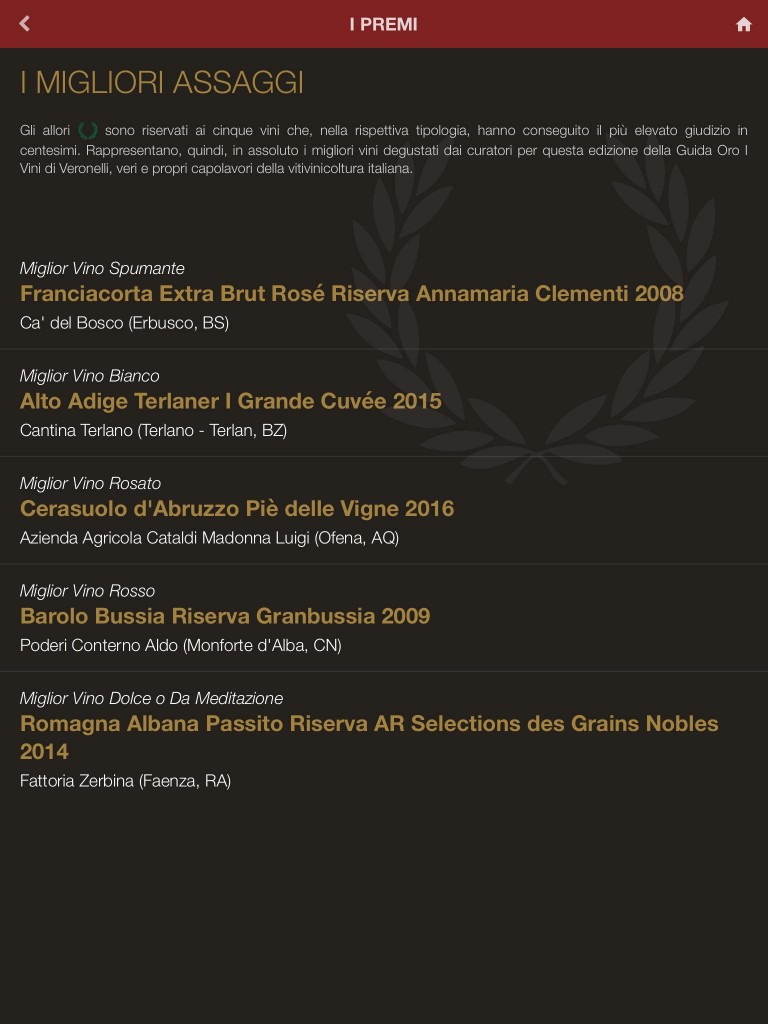 I PREMI

I MIGLIORI ASSAGGI

Gli allori sono riservati ai cinque vini che, nella rispettiva tipologia, hanno conseguito il più elevato giudizio in centesimi. Rappresentano, quindi, in assoluto i migliori vini degustati dai curatori per questa edizione della Guida Oro I Vini di Veronelli, veri e propri capolavori della vitivinicoltura italiana.

Miglior Vino Spumante
Franciacorta Extra Brut Rosé Riserva Annamaria Clementi 2008
Ca' del Bosco (Erbusco, BS)

Miglior Vino Bianco
Alto Adige Terlaner I Grande Cuvée 2015
Cantina Terlano (Terlano - Terlan, BZ)

Miglior Vino Rosato
Cerasuolo d'Abruzzo Piè delle Vigne 2016
Azienda Agricola Cataldi Madonna Luigi (Ofena, AQ)

Miglior Vino Rosso
Barolo Bussia Riserva Granbussia 2009
Poderi Conterno Aldo (Monforte d'Alba, CN)

Miglior Vino Dolce o Da Meditazione
Romagna Albana Passito Riserva AR Selections des Grains Nobles 2014
Fattoria Zerbina (Faenza, RA)